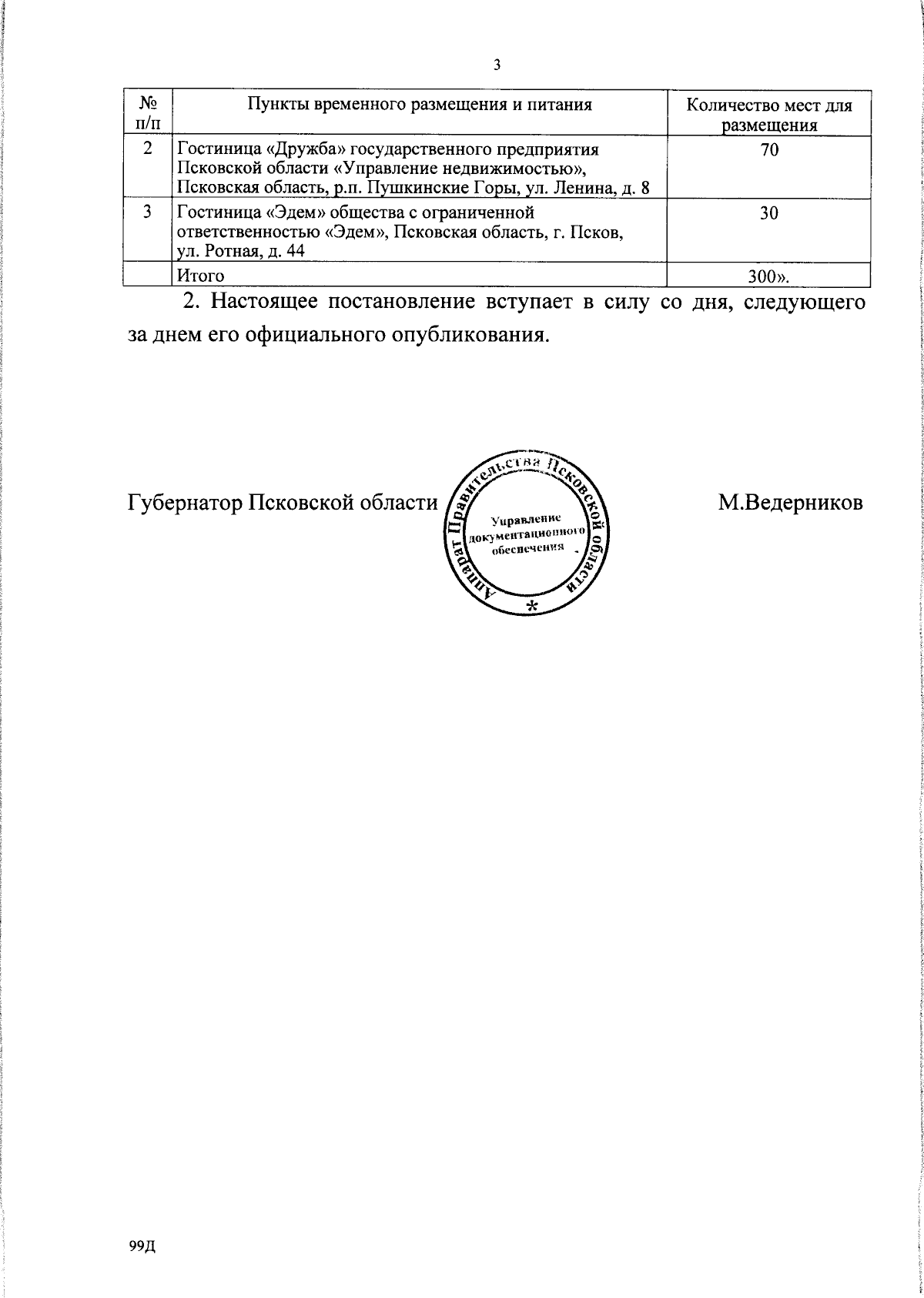 3

| № п/п | Пункты временного размещения и питания | Количество мест для размещения |
|---|---|---|
| 2 | Гостиница «Дружба» государственного предприятия Псковской области «Управление недвижимостью», Псковская область, р.п. Пушкинские Горы, ул. Ленина, д. 8 | 70 |
| 3 | Гостиница «Эдем» общества с ограниченной ответственностью «Эдем», Псковская область, г. Псков, ул. Ротная, д. 44 | 30 |
|  | Итого | 300». |

2. Настоящее постановление вступает в силу со дня, следующего за днем его официального опубликования.

Губернатор Псковской области

Аппарат Правительства Псковской области
Управление документационного обеспечения
*

М.Ведерников

99Д